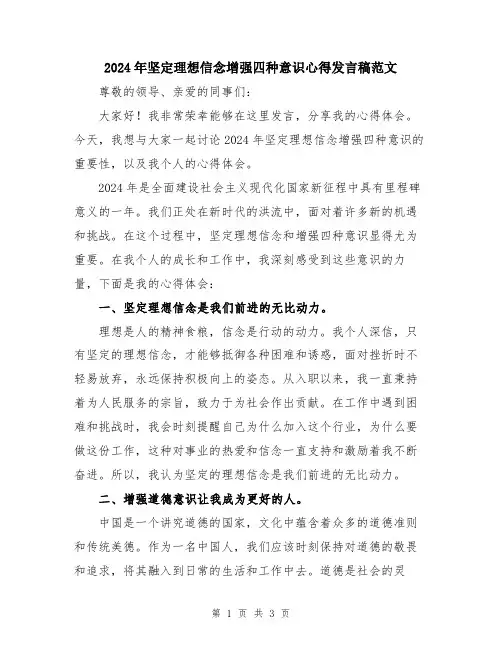 2024年坚定理想信念增强四种意识心得发言稿范文

尊敬的领导、亲爱的同事们：

大家好！我非常荣幸能够在这里发言，分享我的心得体会。今天，我想与大家一起讨论2024年坚定理想信念增强四种意识的重要性，以及我个人的心得体会。

2024年是全面建设社会主义现代化国家新征程中具有里程碑意义的一年。我们正处在新时代的洪流中，面对着许多新的机遇和挑战。在这个过程中，坚定理想信念和增强四种意识显得尤为重要。在我个人的成长和工作中，我深刻感受到这些意识的力量，下面是我的心得体会：

一、坚定理想信念是我们前进的无比动力。

理想是人的精神食粮，信念是行动的动力。我个人深信，只有坚定的理想信念，才能够抵御各种困难和诱惑，面对挫折时不轻易放弃，永远保持积极向上的姿态。从入职以来，我一直秉持着为人民服务的宗旨，致力于为社会作出贡献。在工作中遇到困难和挑战时，我会时刻提醒自己为什么加入这个行业，为什么要做这份工作，这种对事业的热爱和信念一直支持和激励着我不断奋进。所以，我认为坚定的理想信念是我们前进的无比动力。

二、增强道德意识让我成为更好的人。

中国是一个讲究道德的国家，文化中蕴含着众多的道德准则和传统美德。作为一名中国人，我们应该时刻保持对道德的敬畏和追求，将其融入到日常的生活和工作中去。道德是社会的灵

第 1 页 共 3 页